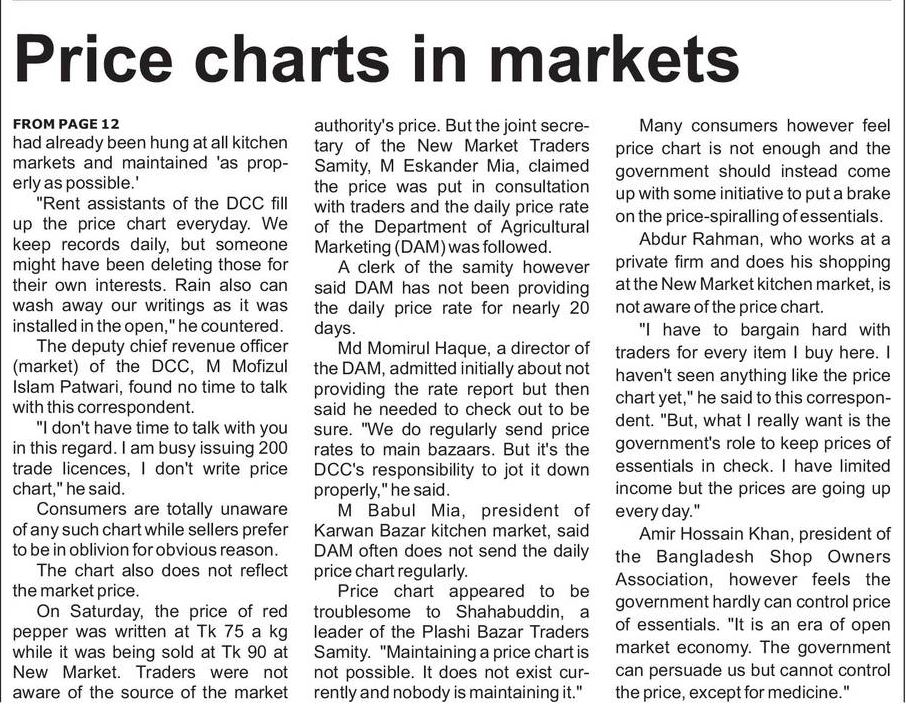 Price charts in markets

FROM PAGE 12
had already been hung at all kitchen markets and maintained 'as properly as possible.'

"Rent assistants of the DCC fill up the price chart everyday. We keep records daily, but someone might have been deleting those for their own interests. Rain also can wash away our writings as it was installed in the open," he countered.

The deputy chief revenue officer (market) of the DCC, M Mofizul Islam Patwari, found no time to talk with this correspondent.

"I don't have time to talk with you in this regard. I am busy issuing 200 trade licences, I don't write price chart," he said.

Consumers are totally unaware of any such chart while sellers prefer to be in oblivion for obvious reason.

The chart also does not reflect the market price.

On Saturday, the price of red pepper was written at Tk 75 a kg while it was being sold at Tk 90 at New Market. Traders were not aware of the source of the market authority's price. But the joint secretary of the New Market Traders Samity, M Eskander Mia, claimed the price was put in consultation with traders and the daily price rate of the Department of Agricultural Marketing (DAM) was followed.

A clerk of the samity however said DAM has not been providing the daily price rate for nearly 20 days.

Md Momirul Haque, a director of the DAM, admitted initially about not providing the rate report but then said he needed to check out to be sure. "We do regularly send price rates to main bazaars. But it's the DCC's responsibility to jot it down properly," he said.

M Babul Mia, president of Karwan Bazar kitchen market, said DAM often does not send the daily price chart regularly.

Price chart appeared to be troublesome to Shahabuddin, a leader of the Plashi Bazar Traders Samity. "Maintaining a price chart is not possible. It does not exist currently and nobody is maintaining it."

Many consumers however feel price chart is not enough and the government should instead come up with some initiative to put a brake on the price-spiralling of essentials.

Abdur Rahman, who works at a private firm and does his shopping at the New Market kitchen market, is not aware of the price chart.

"I have to bargain hard with traders for every item I buy here. I haven't seen anything like the price chart yet," he said to this correspondent. "But, what I really want is the government's role to keep prices of essentials in check. I have limited income but the prices are going up every day."

Amir Hossain Khan, president of the Bangladesh Shop Owners Association, however feels the government hardly can control price of essentials. "It is an era of open market economy. The government can persuade us but cannot control the price, except for medicine."